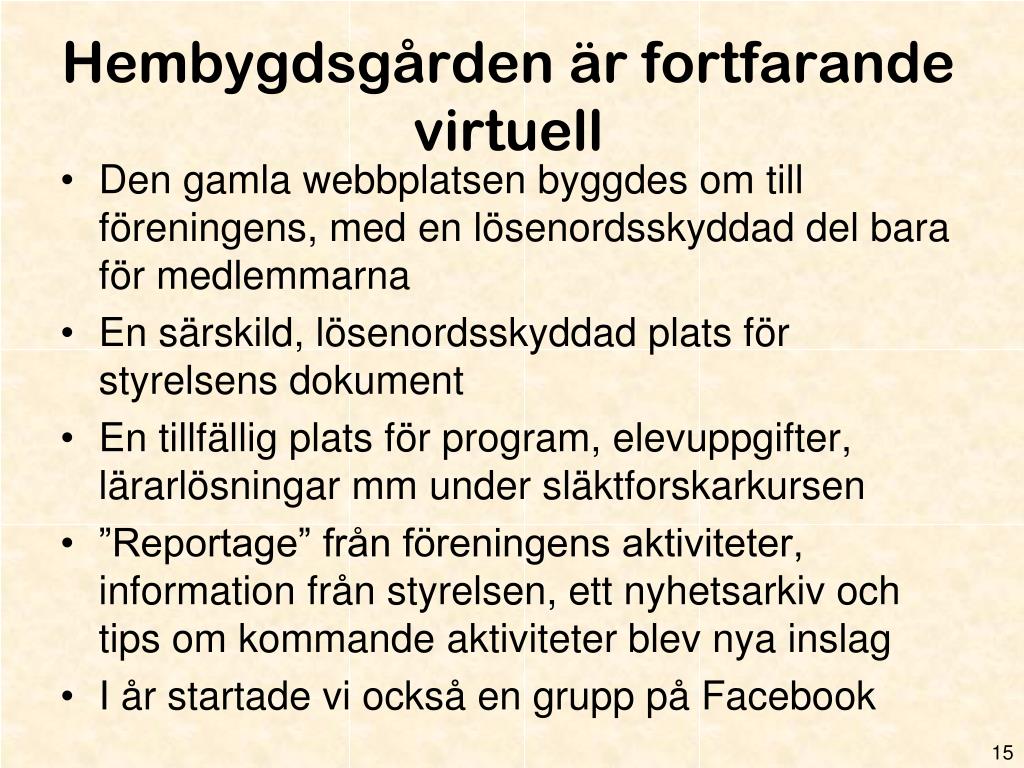 Hembygdsgården är fortfarande virtuell

• Den gamla webbplatsen byggdes om till föreningens, med en lösenordsskyddad del bara för medlemmarna
• En särskild, lösenordsskyddad plats för styrelsens dokument
• En tillfällig plats för program, elevuppgifter, lärarlösningar mm under släktforskarkursen
• ”Reportage” från föreningens aktiviteter, information från styrelsen, ett nyhetsarkiv och tips om kommande aktiviteter blev nya inslag
• I år startade vi också en grupp på Facebook

15